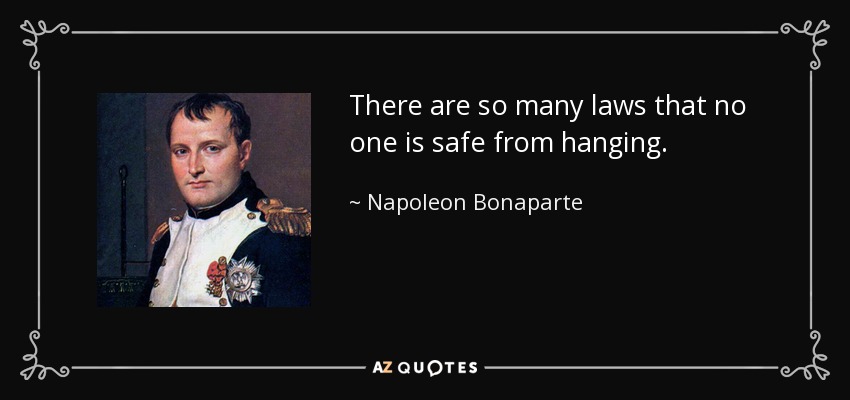 There are so many laws that no one is safe from hanging.

~ Napoleon Bonaparte

AZ QUOTES